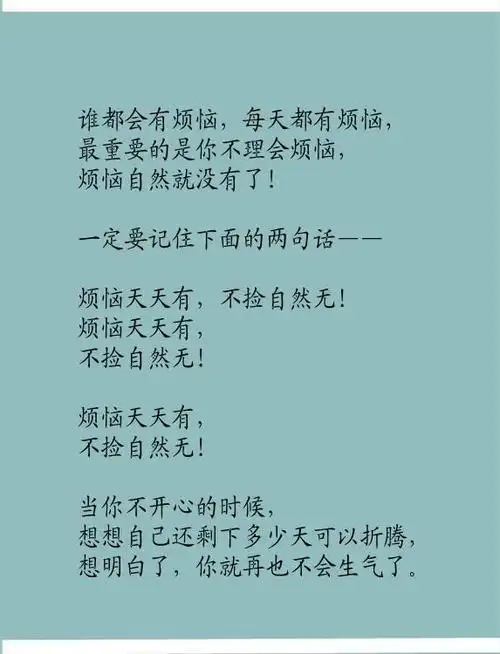 谁都会有烦恼，每天都有烦恼，
最重要的是你不理会烦恼，
烦恼自然就没有了！

一定要记住下面的两句话——

烦恼天天有，不捡自然无！
烦恼天天有，
不捡自然无！

烦恼天天有，
不捡自然无！

当你不开心的时候，
想想自己还剩下多少天可以折腾，
想明白了，你就再也不会生气了。